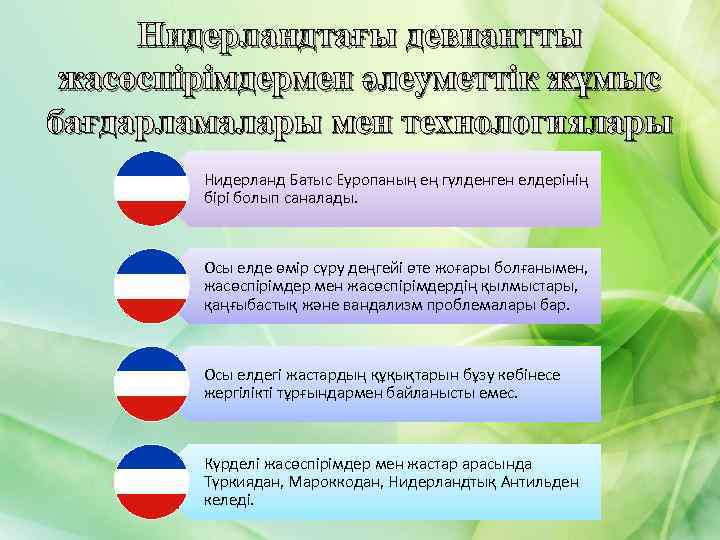 Нидерландтағы девиантты жасөспірімдермен әлеуметтік жұмыс бағдарламалары мен технологиялары

Нидерланд Батыс Еуропаның ең гүлденген елдерінің бірі болып саналады.

Осы елде өмір сүру деңгейі өте жоғары болғанымен, жасөспірімдер мен жасөспірімдердің қылмыстары, қаңғыбастық және вандализм проблемалары бар.

Осы елдегі жастардың құқықтарын бұзу көбінесе жергілікті тұрғындармен байланысты емес.

Күрделі жасөспірімдер мен жастар арасында Түркиядан, Мароккодан, Нидерландтық Антильден келеді.